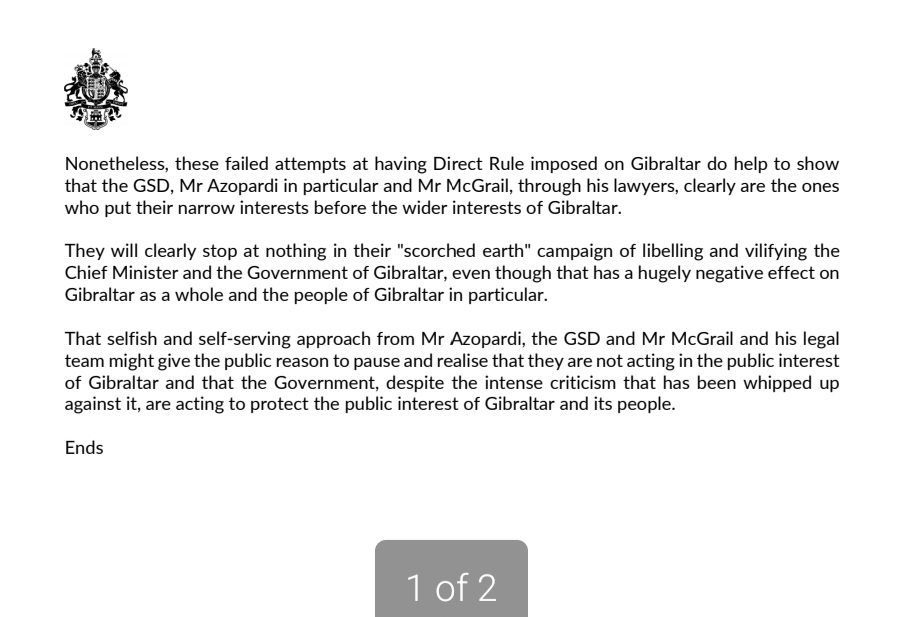 Nonetheless, these failed attempts at having Direct Rule imposed on Gibraltar do help to show that the GSD, Mr Azopardi in particular and Mr McGrail, through his lawyers, clearly are the ones who put their narrow interests before the wider interests of Gibraltar.

They will clearly stop at nothing in their "scorched earth" campaign of libelling and vilifying the Chief Minister and the Government of Gibraltar, even though that has a hugely negative effect on Gibraltar as a whole and the people of Gibraltar in particular.

That selfish and self-serving approach from Mr Azopardi, the GSD and Mr McGrail and his legal team might give the public reason to pause and realise that they are not acting in the public interest of Gibraltar and that the Government, despite the intense criticism that has been whipped up against it, are acting to protect the public interest of Gibraltar and its people.

Ends

1 of 2